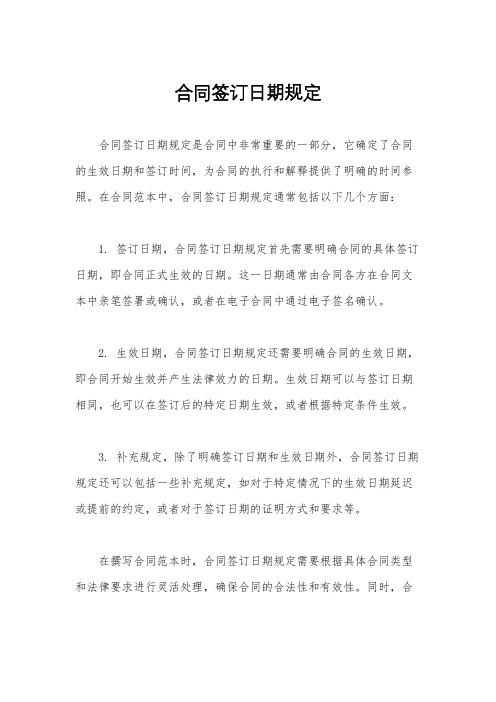 合同签订日期规定

合同签订日期规定是合同中非常重要的一部分，它确定了合同的生效日期和签订时间，为合同的执行和解释提供了明确的时间参照。在合同范本中，合同签订日期规定通常包括以下几个方面：

1. 签订日期，合同签订日期规定首先需要明确合同的具体签订日期，即合同正式生效的日期。这一日期通常由合同各方在合同文本中亲笔签署或确认，或者在电子合同中通过电子签名确认。

2. 生效日期，合同签订日期规定还需要明确合同的生效日期，即合同开始生效并产生法律效力的日期。生效日期可以与签订日期相同，也可以在签订后的特定日期生效，或者根据特定条件生效。

3. 补充规定，除了明确签订日期和生效日期外，合同签订日期规定还可以包括一些补充规定，如对于特定情况下的生效日期延迟或提前的约定，或者对于签订日期的证明方式和要求等。

在撰写合同范本时，合同签订日期规定需要根据具体合同类型和法律要求进行灵活处理，确保合同的合法性和有效性。同时，合